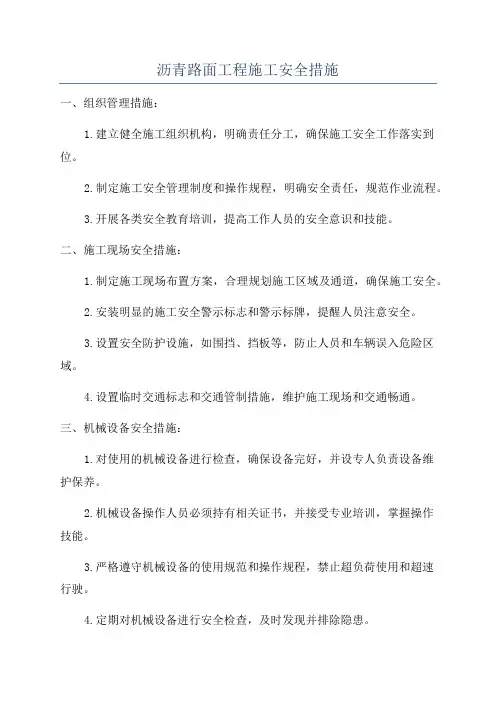 沥青路面工程施工安全措施

一、组织管理措施：

1.建立健全施工组织机构，明确责任分工，确保施工安全工作落实到位。

2.制定施工安全管理制度和操作规程，明确安全责任，规范作业流程。

3.开展各类安全教育培训，提高工作人员的安全意识和技能。

二、施工现场安全措施：

1.制定施工现场布置方案，合理规划施工区域及通道，确保施工安全。

2.安装明显的施工安全警示标志和警示标牌，提醒人员注意安全。

3.设置安全防护设施，如围挡、挡板等，防止人员和车辆误入危险区域。

4.设置临时交通标志和交通管制措施，维护施工现场和交通畅通。

三、机械设备安全措施：

1.对使用的机械设备进行检查，确保设备完好，并设专人负责设备维护保养。

2.机械设备操作人员必须持有相关证书，并接受专业培训，掌握操作技能。

3.严格遵守机械设备的使用规范和操作规程，禁止超负荷使用和超速行驶。

4.定期对机械设备进行安全检查，及时发现并排除隐患。